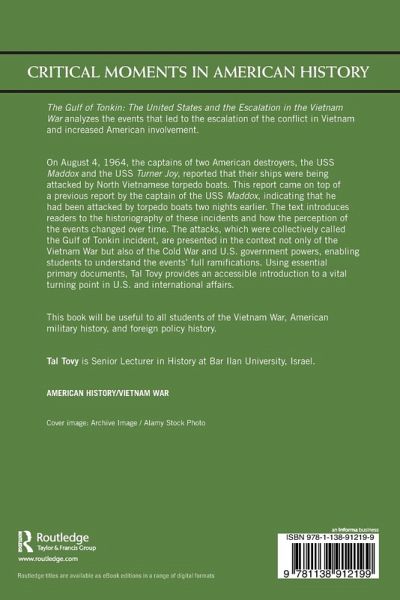 CRITICAL MOMENTS IN AMERICAN HISTORY

The Gulf of Tonkin: The United States and the Escalation in the Vietnam War analyzes the events that led to the escalation of the conflict in Vietnam and increased American involvement.

On August 4, 1964, the captains of two American destroyers, the USS Maddox and the USS Turner Joy, reported that their ships were being attacked by North Vietnamese torpedo boats. This report came on top of a previous report by the captain of the USS Maddox, indicating that he had been attacked by torpedo boats two nights earlier. The text introduces readers to the historiography of these incidents and how the perception of the events changed over time. The attacks, which were collectively called the Gulf of Tonkin incident, are presented in the context not only of the Vietnam War but also of the Cold War and U.S. government powers, enabling students to understand the events' full ramifications. Using essential primary documents, Tal Tovy provides an accessible introduction to a vital turning point in U.S. and international affairs.

This book will be useful to all students of the Vietnam War, American military history, and foreign policy history.

Tal Tovy is Senior Lecturer in History at Bar Ilan University, Israel.

AMERICAN HISTORY/VIETNAM WAR

Cover image: Archive Image / Alamy Stock Photo

Routledge
Taylor & Francis Group
www.routledge.com

Routledge titles are available as eBook editions in a range of digital formats

an informa business
ISBN 978-1-138-91219-9
9 781138 912199